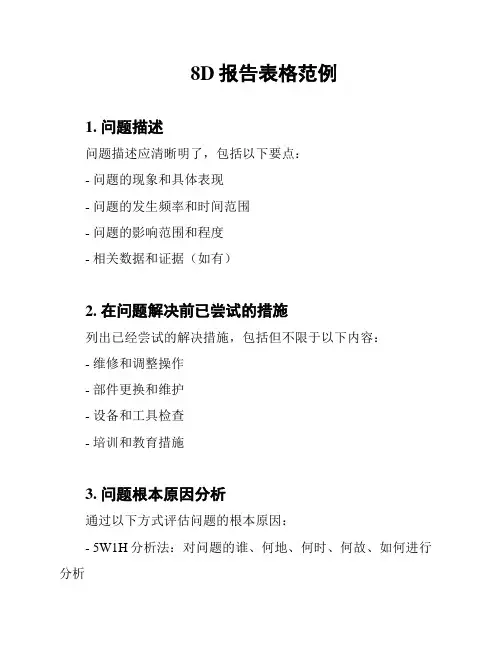 8D 报告表格范例

1. 问题描述

问题描述应清晰明了，包括以下要点：

- 问题的现象和具体表现

- 问题的发生频率和时间范围

- 问题的影响范围和程度

- 相关数据和证据（如有）

2. 在问题解决前已尝试的措施

列出已经尝试的解决措施，包括但不限于以下内容：

- 维修和调整操作

- 部件更换和维护

- 设备和工具检查

- 培训和教育措施

3. 问题根本原因分析

通过以下方式评估问题的根本原因：

- 5W1H 分析法：对问题的谁、何地、何时、何故、如何进行分析